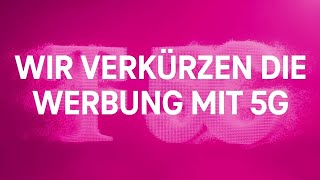 WIR VERKÜRZEN DIE WERBUNG MIT 5G